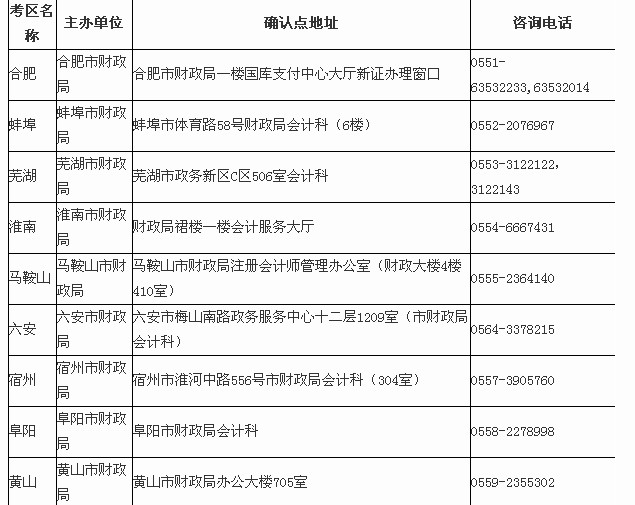 | 考区名称 | 主办单位 | 确认点地址 | 咨询电话 |
|---|---|---|---|
| 合肥 | 合肥市财政局 | 合肥市财政局一楼国库支付中心大厅新证办理窗口 | 0551-63532233,63532014 |
| 蚌埠 | 蚌埠市财政局 | 蚌埠市体育路58号财政局会计科（6楼） | 0552-2076967 |
| 芜湖 | 芜湖市财政局 | 芜湖市政务新区C区506室会计科 | 0553-3122122，3122143 |
| 淮南 | 淮南市财政局 | 财政局裙楼一楼会计服务大厅 | 0554-6667431 |
| 马鞍山 | 马鞍山市财政局 | 马鞍山市财政局注册会计师管理办公室（财政大楼4楼410室） | 0555-2364140 |
| 六安 | 六安市财政局 | 六安市梅山南路政务服务中心十二层1209室（市财政局会计科） | 0564-3378215 |
| 宿州 | 宿州市财政局 | 宿州市淮河中路556号市财政局会计科（304室） | 0557-3905760 |
| 阜阳 | 阜阳市财政局 | 阜阳市财政局会计科 | 0558-2278998 |
| 黄山 | 黄山市财政局 | 黄山市财政局办公大楼705室 | 0559-2355302 |